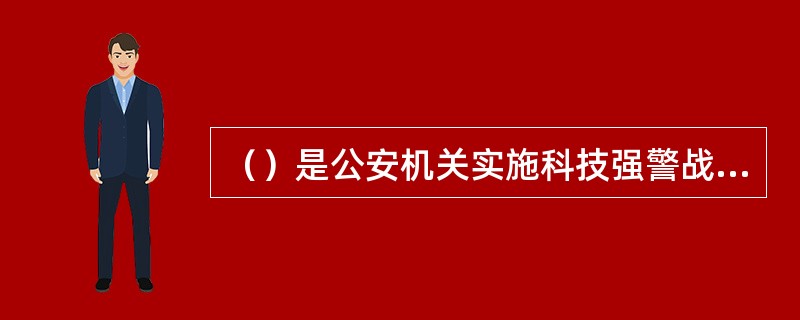 （）是公安机关实施科技强警战...